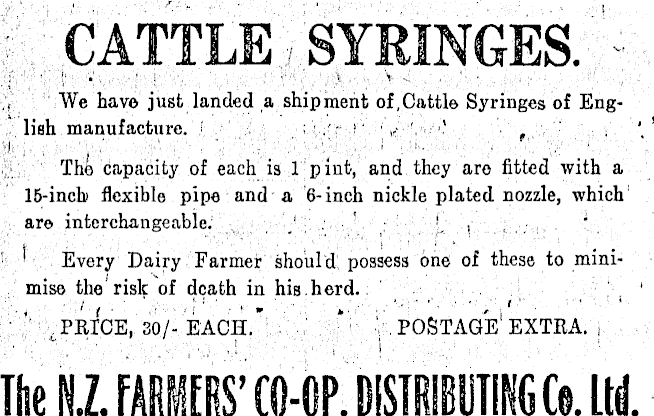 CATTLE SYRINGES.

We have just landed a shipment of Cattle Syringes of English manufacture.

The capacity of each is 1 pint, and they are fitted with a 15-inch flexible pipe and a 6-inch nickle plated nozzle, which are interchangeable.

Every Dairy Farmer should possess one of these to minimise the risk of death in his herd.

PRICE, 30/- EACH. POSTAGE EXTRA.

The N.Z. FARMERS' CO-OP. DISTRIBUTING Co. Ltd.